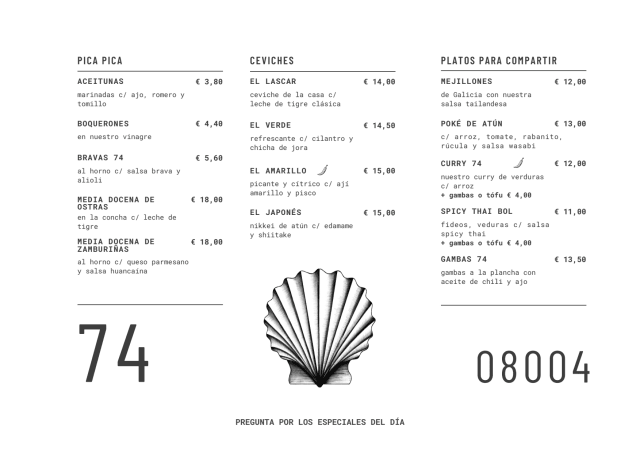 PICA PICA

ACEITUNAS € 3,80
marinadas c/ ajo, romero y tomillo

BOQUERONES € 4,40
en nuestro vinagre

BRAVAS 74 € 5,60
al horno c/ salsa brava y alioli

MEDIA DOCENA DE OSTRAS € 18,00
en la concha c/ leche de tigre

MEDIA DOCENA DE ZAMBURIÑAS € 18,00
al horno c/ queso parmesano y salsa huancaína

74

CEVICHES

EL LASCAR € 14,00
ceviche de la casa c/ leche de tigre clásica

EL VERDE € 14,50
refrescante c/ cilantro y chicha de jora

EL AMARILLO € 15,00
picante y cítrico c/ ají amarillo y pisco

EL JAPONÉS € 15,00
nikkei de atún c/ edamame y shiitake

PLATOS PARA COMPARTIR

MEJILLONES € 12,00
de Galicia con nuestra salsa tailandesa

POKÉ DE ATÚN € 13,00
c/ arroz, tomate, rabanito, rúcula y salsa wasabi

CURRY 74 € 12,00
nuestro curry de verduras c/ arroz
+ gambas o tófu € 4,00

SPICY THAI BOL € 11,00
fideos, veduras c/ salsa spicy thai
+ gambas o tófu € 4,00

GAMBAS 74 € 13,50
gambas a la plancha con aceite de chili y ajo

08004

PREGUNTA POR LOS ESPECIALES DEL DÍA